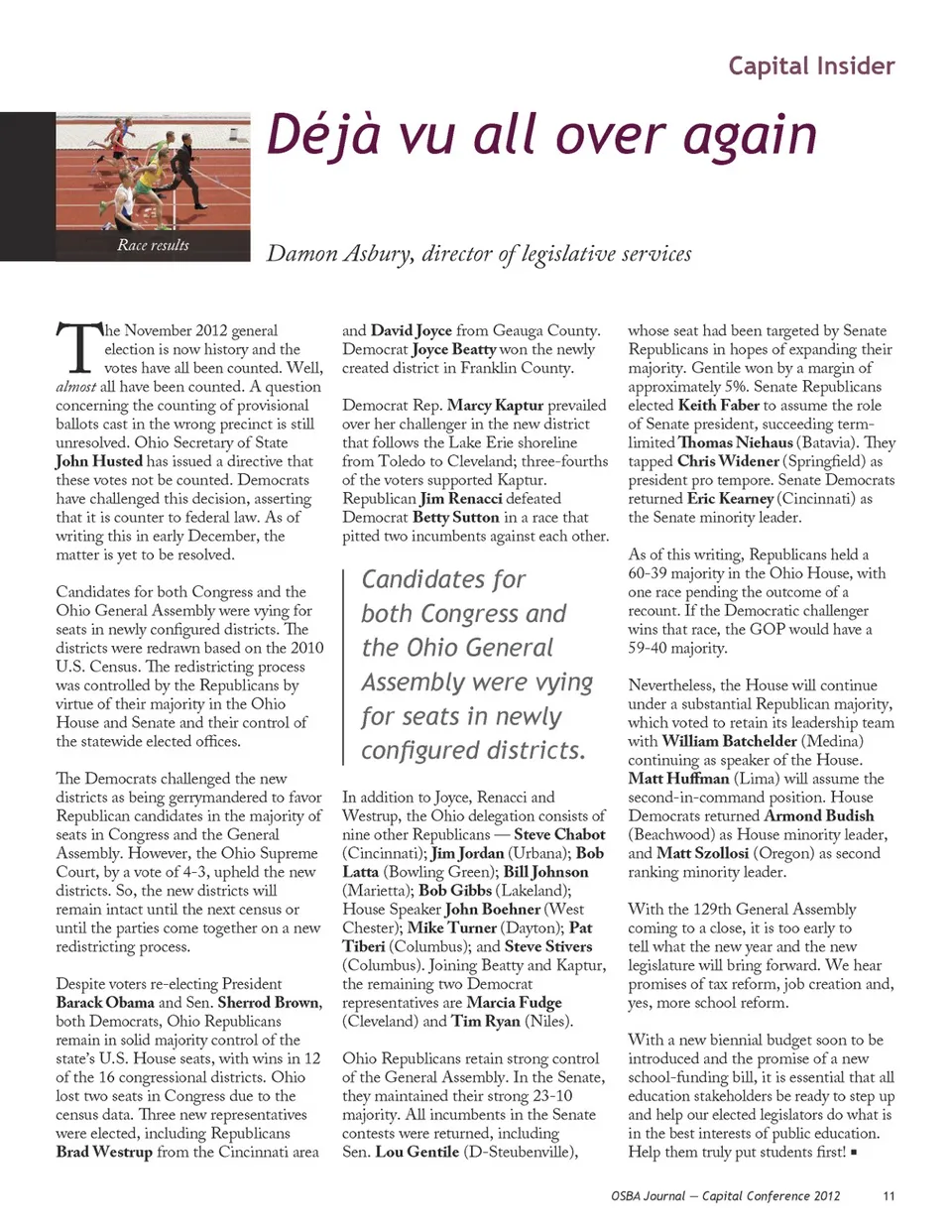 Capital Insider

Race results

Déjà vu all over again

Damon Asbury, director of legislative services

The November 2012 general election is now history and the votes have all been counted. Well, almost all have been counted. A question concerning the counting of provisional ballots cast in the wrong precinct is still unresolved. Ohio Secretary of State John Husted has issued a directive that these votes not be counted. Democrats have challenged this decision, asserting that it is counter to federal law. As of writing this in early December, the matter is yet to be resolved.

Candidates for both Congress and the Ohio General Assembly were vying for seats in newly configured districts. The districts were redrawn based on the 2010 U.S. Census. The redistricting process was controlled by the Republicans by virtue of their majority in the Ohio House and Senate and their control of the statewide elected offices.

The Democrats challenged the new districts as being gerrymandered to favor Republican candidates in the majority of seats in Congress and the General Assembly. However, the Ohio Supreme Court, by a vote of 4-3, upheld the new districts. So, the new districts will remain intact until the next census or until the parties come together on a new redistricting process.

Despite voters re-electing President Barack Obama and Sen. Sherrod Brown, both Democrats, Ohio Republicans remain in solid majority control of the state's U.S. House seats, with wins in 12 of the 16 congressional districts. Ohio lost two seats in Congress due to the census data. Three new representatives were elected, including Republicans Brad Westrup from the Cincinnati area and David Joyce from Geauga County. Democrat Joyce Beatty won the newly created district in Franklin County.

Democrat Rep. Marcy Kaptur prevailed over her challenger in the new district that follows the Lake Erie shoreline from Toledo to Cleveland; three-fourths of the voters supported Kaptur. Republican Jim Renacci defeated Democrat Betty Sutton in a race that pitted two incumbents against each other.

Candidates for both Congress and the Ohio General Assembly were vying for seats in newly configured districts.

In addition to Joyce, Renacci and Westrup, the Ohio delegation consists of nine other Republicans — Steve Chabot (Cincinnati); Jim Jordan (Urbana); Bob Latta (Bowling Green); Bill Johnson (Marietta); Bob Gibbs (Lakeland); House Speaker John Boehner (West Chester); Mike Turner (Dayton); Pat Tiberi (Columbus); and Steve Stivers (Columbus). Joining Beatty and Kaptur, the remaining two Democrat representatives are Marcia Fudge (Cleveland) and Tim Ryan (Niles).

Ohio Republicans retain strong control of the General Assembly. In the Senate, they maintained their strong 23-10 majority. All incumbents in the Senate contests were returned, including Sen. Lou Gentile (D-Steubenville), whose seat had been targeted by Senate Republicans in hopes of expanding their majority. Gentile won by a margin of approximately 5%. Senate Republicans elected Keith Faber to assume the role of Senate president, succeeding term-limited Thomas Niehaus (Batavia). They tapped Chris Widener (Springfield) as president pro tempore. Senate Democrats returned Eric Kearney (Cincinnati) as the Senate minority leader.

As of this writing, Republicans held a 60-39 majority in the Ohio House, with one race pending the outcome of a recount. If the Democratic challenger wins that race, the GOP would have a 59-40 majority.

Nevertheless, the House will continue under a substantial Republican majority, which voted to retain its leadership team with William Batchelder (Medina) continuing as speaker of the House. Matt Huffman (Lima) will assume the second-in-command position. House Democrats returned Armond Budish (Beachwood) as House minority leader, and Matt Szollosi (Oregon) as second ranking minority leader.

With the 129th General Assembly coming to a close, it is too early to tell what the new year and the new legislature will bring forward. We hear promises of tax reform, job creation and, yes, more school reform.

With a new biennial budget soon to be introduced and the promise of a new school-funding bill, it is essential that all education stakeholders be ready to step up and help our elected legislators do what is in the best interests of public education. Help them truly put students first! ■

OSBA Journal — Capital Conference 2012 11